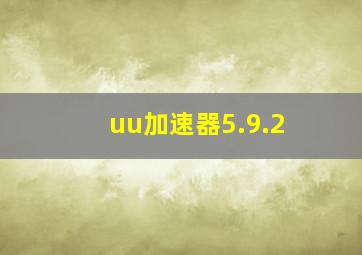 uu加速器5.9.2